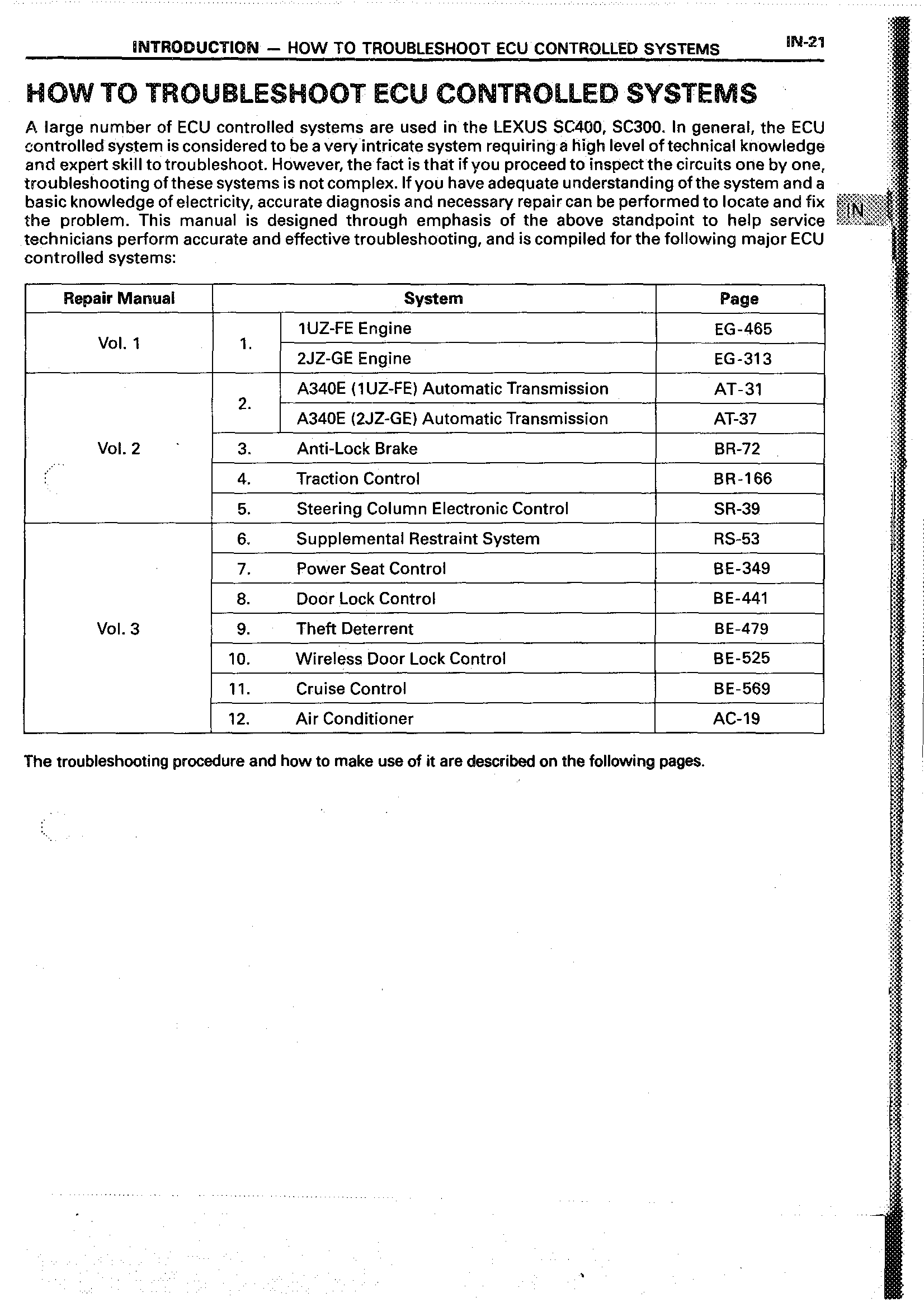 INTRODUCTION — HOW TO TROUBLESHOOT ECU CONTROLLED SYSTEMS IN-21

HOW TO TROUBLESHOOT ECU CONTROLLED SYSTEMS

A large number of ECU controlled systems are used in the LEXUS SC400, SC300. In general, the ECU controlled system is considered to be a very intricate system requiring a high level of technical knowledge and expert skill to troubleshoot. However, the fact is that if you proceed to inspect the circuits one by one, troubleshooting of these systems is not complex. If you have adequate understanding of the system and a basic knowledge of electricity, accurate diagnosis and necessary repair can be performed to locate and fix the problem. This manual is designed through emphasis of the above standpoint to help service technicians perform accurate and effective troubleshooting, and is compiled for the following major ECU controlled systems:

IN

| Repair Manual | System | | Page |
|---|---|---|---|
| Vol. 1 | 1. | 1UZ-FE Engine | EG-465 |
| | | 2JZ-GE Engine | EG-313 |
| Vol. 2 | 2. | A340E (1UZ-FE) Automatic Transmission | AT-31 |
| | | A340E (2JZ-GE) Automatic Transmission | AT-37 |
| | 3. | Anti-Lock Brake | BR-72 |
| | 4. | Traction Control | BR-166 |
| | 5. | Steering Column Electronic Control | SR-39 |
| Vol. 3 | 6. | Supplemental Restraint System | RS-53 |
| | 7. | Power Seat Control | BE-349 |
| | 8. | Door Lock Control | BE-441 |
| | 9. | Theft Deterrent | BE-479 |
| | 10. | Wireless Door Lock Control | BE-525 |
| | 11. | Cruise Control | BE-569 |
| | 12. | Air Conditioner | AC-19 |

The troubleshooting procedure and how to make use of it are described on the following pages.